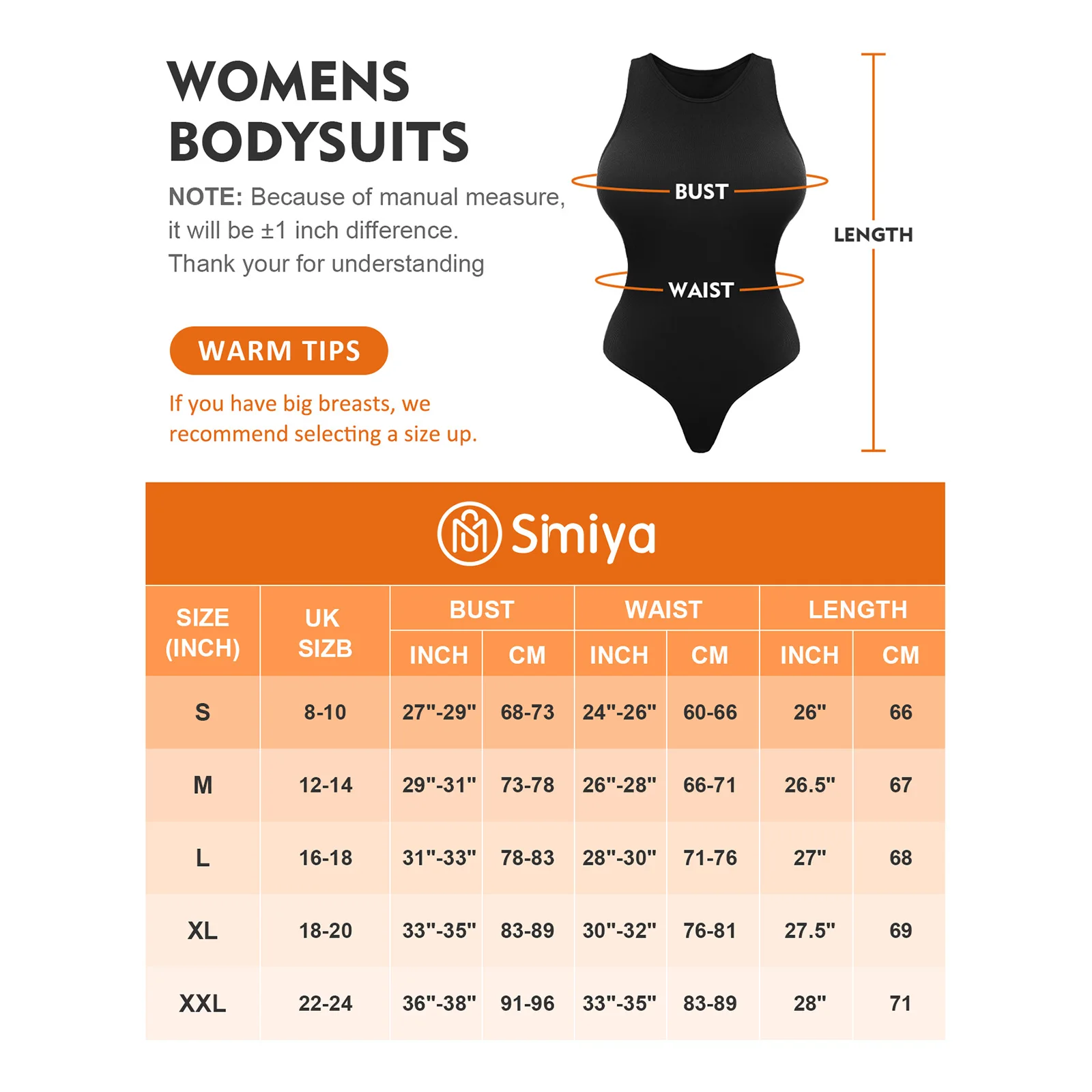 WOMENS BODYSUITS

NOTE: Because of manual measure, it will be ±1 inch difference. Thank your for understanding

WARM TIPS

If you have big breasts, we recommend selecting a size up.

BUST

WAIST

LENGTH

Simiya

| SIZE (INCH) | UK SIZB | BUST INCH | BUST CM | WAIST INCH | WAIST CM | LENGTH INCH | LENGTH CM |
|---|---|---|---|---|---|---|---|
| S | 8-10 | 27"-29" | 68-73 | 24"-26" | 60-66 | 26" | 66 |
| M | 12-14 | 29"-31" | 73-78 | 26"-28" | 66-71 | 26.5" | 67 |
| L | 16-18 | 31"-33" | 78-83 | 28"-30" | 71-76 | 27" | 68 |
| XL | 18-20 | 33"-35" | 83-89 | 30"-32" | 76-81 | 27.5" | 69 |
| XXL | 22-24 | 36"-38" | 91-96 | 33"-35" | 83-89 | 28" | 71 |